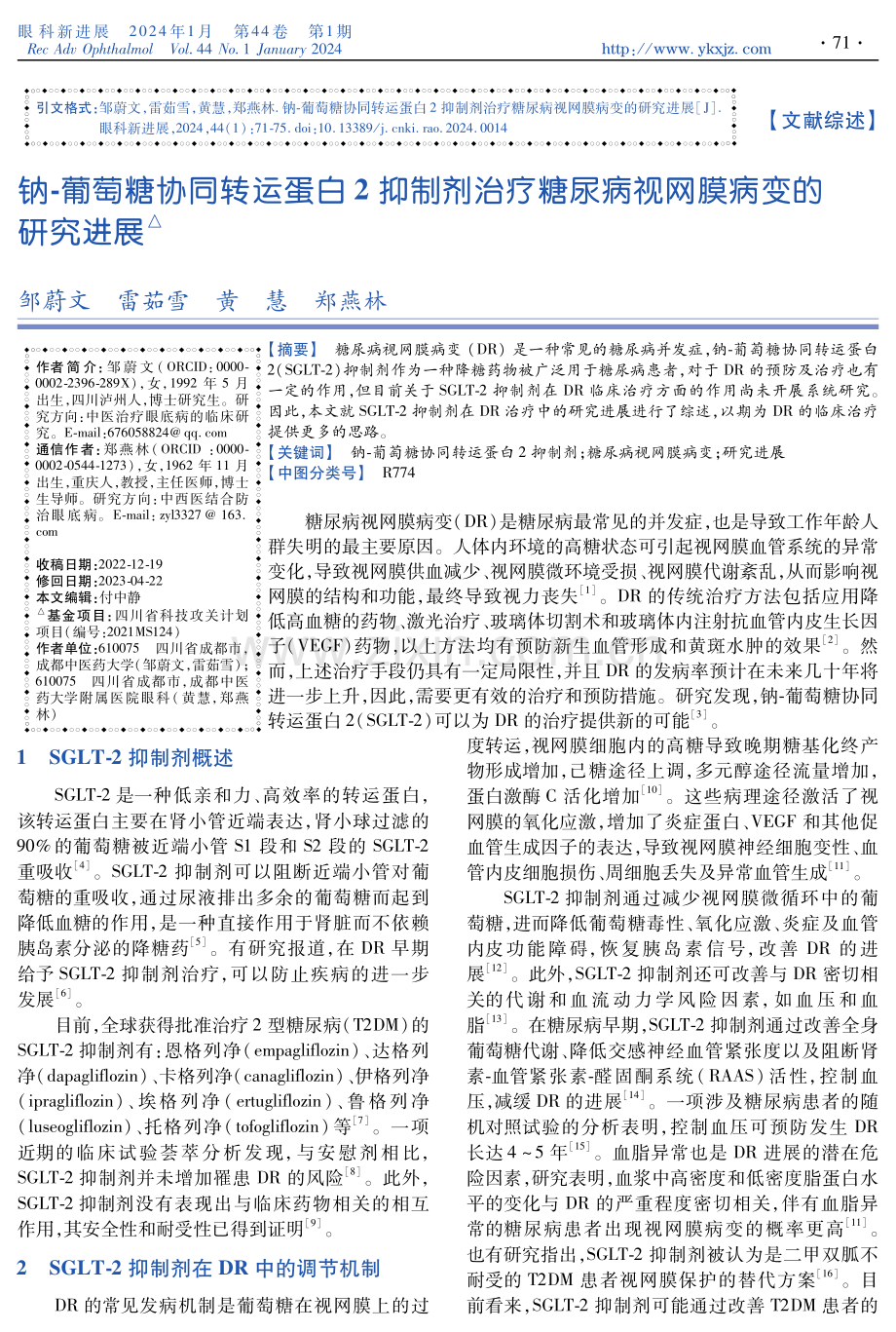 眼科新进展 2024年1月 第44卷 第1期
Rec Adv Ophthalmol Vol. 44 No. 1 January 2024
http://www.ykxjz.com
· 71 ·

引文格式:邹蔚文,雷茹雪,黄慧,郑燕林. 钠-葡萄糖协同转运蛋白2抑制剂治疗糖尿病视网膜病变的研究进展[J]. 眼科新进展,2024,44(1):71-75. doi:10.13389/j.cnki.rao.2024.0014

【文献综述】

钠-葡萄糖协同转运蛋白2抑制剂治疗糖尿病视网膜病变的研究进展$^{\triangle}$

邹蔚文 雷茹雪 黄 慧 郑燕林

作者简介:邹蔚文(ORCID:0000-0002-2396-289X),女,1992年5月出生,四川泸州人,博士研究生。研究方向:中医治疗眼底病的临床研究。E-mail:676058824@qq.com
通信作者:郑燕林(ORCID:0000-0002-0544-1273),女,1962年11月出生,重庆人,教授,主任医师,博士生导师。研究方向:中西医结合防治眼底病。E-mail:zyl3327@163.com

收稿日期:2022-12-19
修回日期:2023-04-22
本文编辑:付中静
$^{\triangle}$基金项目:四川省科技攻关计划项目(编号:2021MS124)
作者单位:610075 四川省成都市,成都中医药大学(邹蔚文,雷茹雪);610075 四川省成都市,成都中医药大学附属医院眼科(黄慧,郑燕林)

【摘要】 糖尿病视网膜病变(DR)是一种常见的糖尿病并发症,钠-葡萄糖协同转运蛋白2(SGLT-2)抑制剂作为一种降糖药物被广泛用于糖尿病患者,对于DR的预防及治疗也有一定的作用,但目前关于SGLT-2抑制剂在DR临床治疗方面的作用尚未开展系统研究。因此,本文就SGLT-2抑制剂在DR治疗中的研究进展进行了综述,以期为DR的临床治疗提供更多的思路。
【关键词】 钠-葡萄糖协同转运蛋白2抑制剂;糖尿病视网膜病变;研究进展
【中图分类号】 R774

糖尿病视网膜病变(DR)是糖尿病最常见的并发症,也是导致工作年龄人群失明的最主要原因。人体内环境的高糖状态可引起视网膜血管系统的异常变化,导致视网膜供血减少、视网膜微环境受损、视网膜代谢紊乱,从而影响视网膜的结构和功能,最终导致视力丧失$^{[1]}$。DR的传统治疗方法包括应用降低高血糖的药物、激光治疗、玻璃体切割术和玻璃体内注射抗血管内皮生长因子(VEGF)药物,以上方法均有预防新生血管形成和黄斑水肿的效果$^{[2]}$。然而,上述治疗手段仍具有一定局限性,并且DR的发病率预计在未来几十年将进一步上升,因此,需要更有效的治疗和预防措施。研究发现,钠-葡萄糖协同转运蛋白2(SGLT-2)可以为DR的治疗提供新的可能$^{[3]}$。

1 SGLT-2抑制剂概述

SGLT-2是一种低亲和力、高效率的转运蛋白,该转运蛋白主要在肾小管近端表达,肾小球过滤的90%的葡萄糖被近端小管S1段和S2段的SGLT-2重吸收$^{[4]}$。SGLT-2抑制剂可以阻断近端小管对葡萄糖的重吸收,通过尿液排出多余的葡萄糖而起到降低血糖的作用,是一种直接作用于肾脏而不依赖胰岛素分泌的降糖药$^{[5]}$。有研究报道,在DR早期给予SGLT-2抑制剂治疗,可以防止疾病的进一步发展$^{[6]}$。

目前,全球获得批准治疗2型糖尿病(T2DM)的SGLT-2抑制剂有:恩格列净(empagliflozin)、达格列净(dapagliflozin)、卡格列净(canagliflozin)、伊格列净(ipragliflozin)、埃格列净(ertugliflozin)、鲁格列净(luseogliflozin)、托格列净(tofogliflozin)等$^{[7]}$。一项近期的临床试验荟萃分析发现,与安慰剂相比,SGLT-2抑制剂并未增加罹患DR的风险$^{[8]}$。此外,SGLT-2抑制剂没有表现出与临床药物相关的相互作用,其安全性和耐受性已得到证明$^{[9]}$。

2 SGLT-2抑制剂在DR中的调节机制

DR的常见发病机制是葡萄糖在视网膜上的过度转运,视网膜细胞内的高糖导致晚期糖基化终产物形成增加,己糖途径上调,多元醇途径流量增加,蛋白激酶C活化增加$^{[10]}$。这些病理途径激活了视网膜的氧化应激,增加了炎症蛋白、VEGF和其他促血管生成因子的表达,导致视网膜神经细胞变性、血管内皮细胞损伤、周细胞丢失及异常血管生成$^{[11]}$。

SGLT-2抑制剂通过减少视网膜微循环中的葡萄糖,进而降低葡萄糖毒性、氧化应激、炎症及血管内皮功能障碍,恢复胰岛素信号,改善DR的进展$^{[12]}$。此外,SGLT-2抑制剂还可改善与DR密切相关的代谢和血流动力学风险因素,如血压和血脂$^{[13]}$。在糖尿病早期,SGLT-2抑制剂通过改善全身葡萄糖代谢、降低交感神经血管紧张度以及阻断肾素-血管紧张素-醛固酮系统(RAAS)活性,控制血压,减缓DR的进展$^{[14]}$。一项涉及糖尿病患者的随机对照试验的分析表明,控制血压可预防发生DR长达4~5年$^{[15]}$。血脂异常也是DR进展的潜在危险因素,研究表明,血浆中高密度和低密度脂蛋白水平的变化与DR的严重程度密切相关,伴有血脂异常的糖尿病患者出现视网膜病变的概率更高$^{[11]}$。也有研究指出,SGLT-2抑制剂被认为是二甲双胍不耐受的T2DM患者视网膜保护的替代方案$^{[16]}$。目前看来,SGLT-2抑制剂可能通过改善T2DM患者的